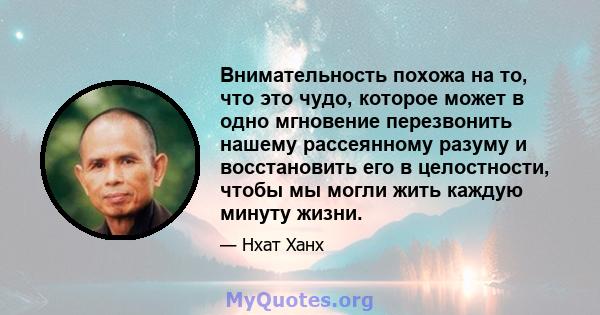 Внимательность похожа на то, что это чудо, которое может в одно мгновение перезвонить нашему рассеянному разуму и восстановить его в целостности, чтобы мы могли жить каждую минуту жизни.

— Нхат Ханх

MyQuotes.org